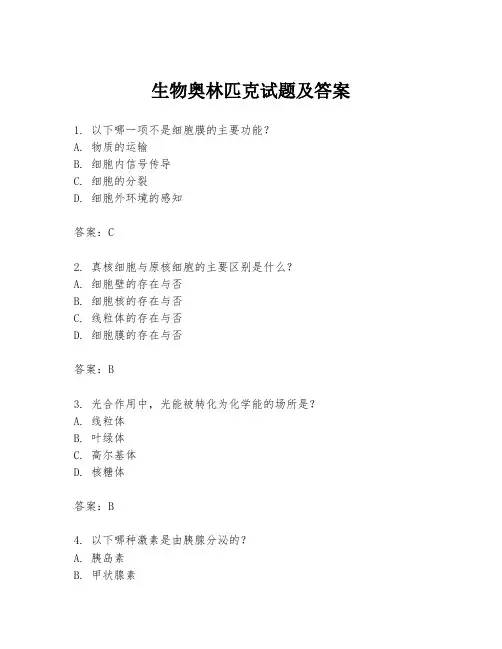 生物奥林匹克试题及答案

1. 以下哪一项不是细胞膜的主要功能？
A. 物质的运输
B. 细胞内信号传导
C. 细胞的分裂
D. 细胞外环境的感知

答案：C

2. 真核细胞与原核细胞的主要区别是什么？
A. 细胞壁的存在与否
B. 细胞核的存在与否
C. 线粒体的存在与否
D. 细胞膜的存在与否

答案：B

3. 光合作用中，光能被转化为化学能的场所是？
A. 线粒体
B. 叶绿体
C. 高尔基体
D. 核糖体

答案：B

4. 以下哪种激素是由胰腺分泌的？
A. 胰岛素
B. 甲状腺素